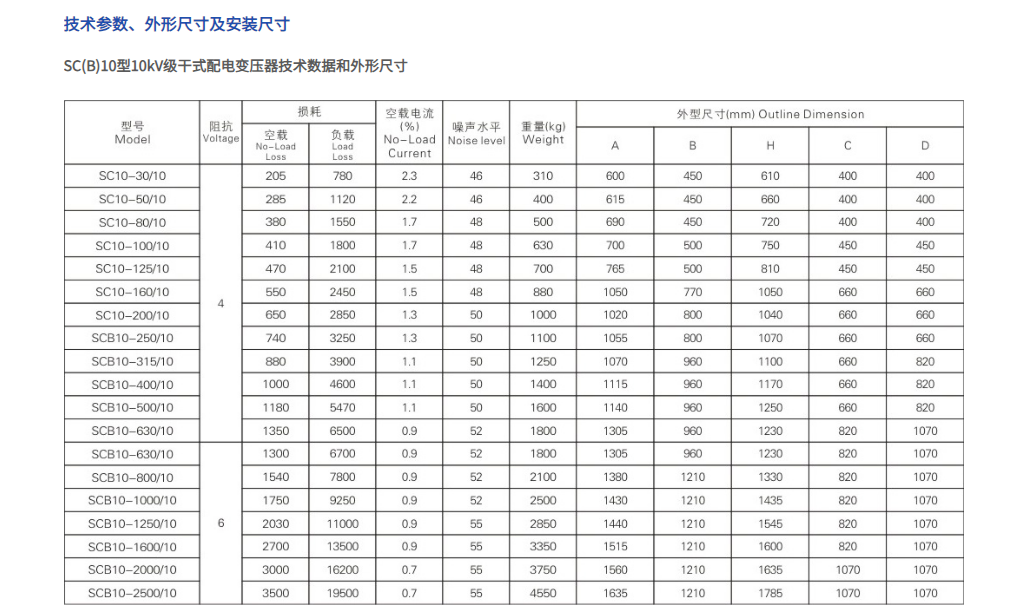 技术参数、外形尺寸及安装尺寸

SC(B)10型10kV级干式配电变压器技术数据和外形尺寸

| 型号 Model | 阻抗 Voltage | 损耗 空载 No-Load Loss | 损耗 负载 Load Loss | 空载电流 (%) No-Load Current | 噪声水平 Noise level | 重量(kg) Weight | 外型尺寸(mm) Outline Dimension A | B | H | C | D |
|---|---|---|---|---|---|---|---|---|---|---|---|
| SC10-30/10 | 4 | 205 | 780 | 2.3 | 46 | 310 | 600 | 450 | 610 | 400 | 400 |
| SC10-50/10 | | 285 | 1120 | 2.2 | 46 | 400 | 615 | 450 | 660 | 400 | 400 |
| SC10-80/10 | | 380 | 1550 | 1.7 | 48 | 500 | 690 | 450 | 720 | 400 | 400 |
| SC10-100/10 | | 410 | 1800 | 1.7 | 48 | 630 | 700 | 500 | 750 | 450 | 450 |
| SC10-125/10 | | 470 | 2100 | 1.5 | 48 | 700 | 765 | 500 | 810 | 450 | 450 |
| SC10-160/10 | | 550 | 2450 | 1.5 | 48 | 880 | 1050 | 770 | 1050 | 660 | 660 |
| SC10-200/10 | | 650 | 2850 | 1.3 | 50 | 1000 | 1020 | 800 | 1040 | 660 | 660 |
| SCB10-250/10 | | 740 | 3250 | 1.3 | 50 | 1100 | 1055 | 800 | 1070 | 660 | 660 |
| SCB10-315/10 | | 880 | 3900 | 1.1 | 50 | 1250 | 1070 | 960 | 1100 | 660 | 820 |
| SCB10-400/10 | | 1000 | 4600 | 1.1 | 50 | 1400 | 1115 | 960 | 1170 | 660 | 820 |
| SCB10-500/10 | | 1180 | 5470 | 1.1 | 50 | 1600 | 1140 | 960 | 1250 | 660 | 820 |
| SCB10-630/10 | | 1350 | 6500 | 0.9 | 52 | 1800 | 1305 | 960 | 1230 | 820 | 1070 |
| SCB10-630/10 | 6 | 1300 | 6700 | 0.9 | 52 | 1800 | 1305 | 960 | 1230 | 820 | 1070 |
| SCB10-800/10 | | 1540 | 7800 | 0.9 | 52 | 2100 | 1380 | 1210 | 1330 | 820 | 1070 |
| SCB10-1000/10 | | 1750 | 9250 | 0.9 | 52 | 2500 | 1430 | 1210 | 1435 | 820 | 1070 |
| SCB10-1250/10 | | 2030 | 11000 | 0.9 | 55 | 2850 | 1440 | 1210 | 1545 | 820 | 1070 |
| SCB10-1600/10 | | 2700 | 13500 | 0.9 | 55 | 3350 | 1515 | 1210 | 1600 | 820 | 1070 |
| SCB10-2000/10 | | 3000 | 16200 | 0.7 | 55 | 3750 | 1560 | 1210 | 1635 | 1070 | 1070 |
| SCB10-2500/10 | | 3500 | 19500 | 0.7 | 55 | 4550 | 1635 | 1210 | 1785 | 1070 | 1070 |